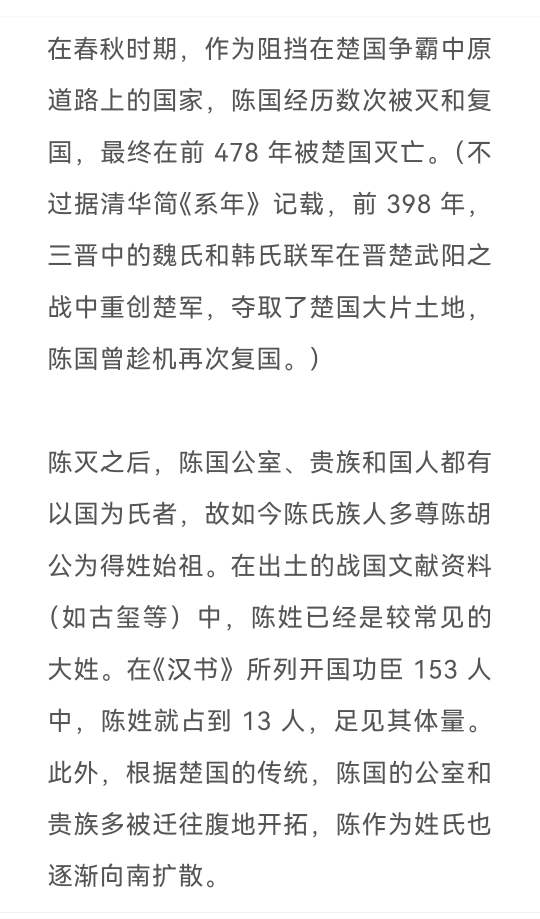 在春秋时期，作为阻挡在楚国争霸中原道路上的国家，陈国经历数次被灭和复国，最终在前 478 年被楚国灭亡。（不过据清华简《系年》记载，前 398 年，三晋中的魏氏和韩氏联军在晋楚武阳之战中重创楚军，夺取了楚国大片土地，陈国曾趁机再次复国。）

陈灭之后，陈国公室、贵族和国人都有以国为氏者，故如今陈氏族人多尊陈胡公为得姓始祖。在出土的战国文献资料（如古玺等）中，陈姓已经是较常见的大姓。在《汉书》所列开国功臣 153 人中，陈姓就占到 13 人，足见其体量。此外，根据楚国的传统，陈国的公室和贵族多被迁往腹地开拓，陈作为姓氏也逐渐向南扩散。